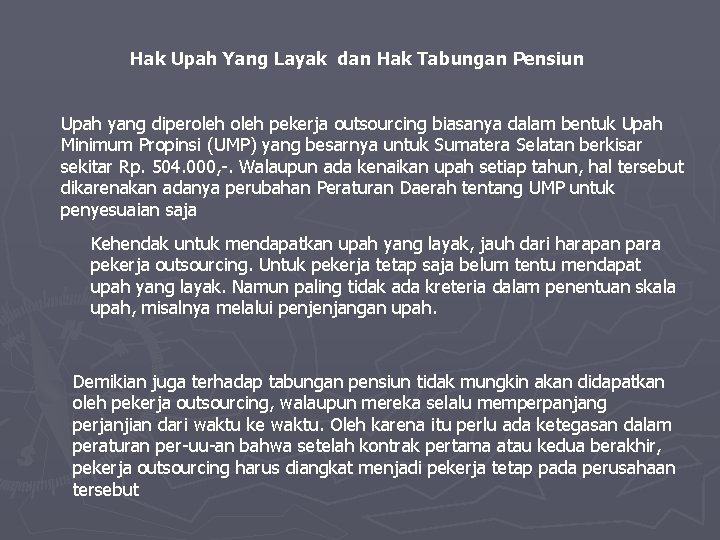 Hak Upah Yang Layak dan Hak Tabungan Pensiun

Upah yang diperoleh oleh pekerja outsourcing biasanya dalam bentuk Upah Minimum Propinsi (UMP) yang besarnya untuk Sumatera Selatan berkisar sekitar Rp. 504.000,-. Walaupun ada kenaikan upah setiap tahun, hal tersebut dikarenakan adanya perubahan Peraturan Daerah tentang UMP untuk penyesuaian saja

Kehendak untuk mendapatkan upah yang layak, jauh dari harapan para pekerja outsourcing. Untuk pekerja tetap saja belum tentu mendapat upah yang layak. Namun paling tidak ada kreteria dalam penentuan skala upah, misalnya melalui penjenjangan upah.

Demikian juga terhadap tabungan pensiun tidak mungkin akan didapatkan oleh pekerja outsourcing, walaupun mereka selalu memperpanjang perjanjian dari waktu ke waktu. Oleh karena itu perlu ada ketegasan dalam peraturan per-uu-an bahwa setelah kontrak pertama atau kedua berakhir, pekerja outsourcing harus diangkat menjadi pekerja tetap pada perusahaan tersebut